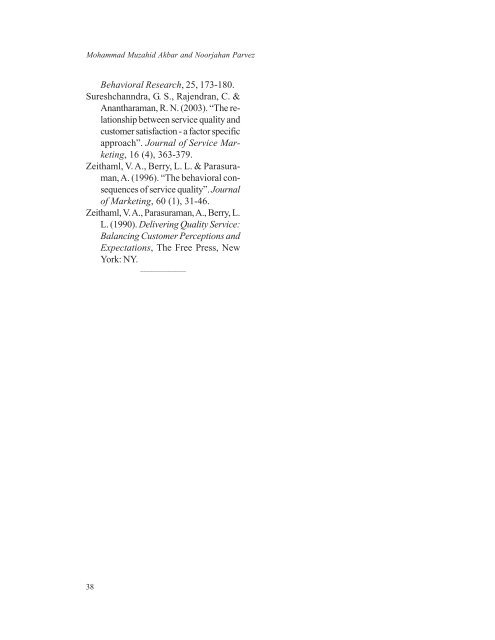 Mohammad Muzahid Akbar and Noorjahan Parvez

Behavioral Research, 25, 173-180.

Sureshchanndra, G. S., Rajendran, C. & Anantharaman, R. N. (2003). "The relationship between service quality and customer satisfaction - a factor specific approach". Journal of Service Marketing, 16 (4), 363-379.

Zeithaml, V. A., Berry, L. L. & Parasuraman, A. (1996). "The behavioral consequences of service quality". Journal of Marketing, 60 (1), 31-46.

Zeithaml, V. A., Parasuraman, A., Berry, L. L. (1990). Delivering Quality Service: Balancing Customer Perceptions and Expectations, The Free Press, New York: NY.

38